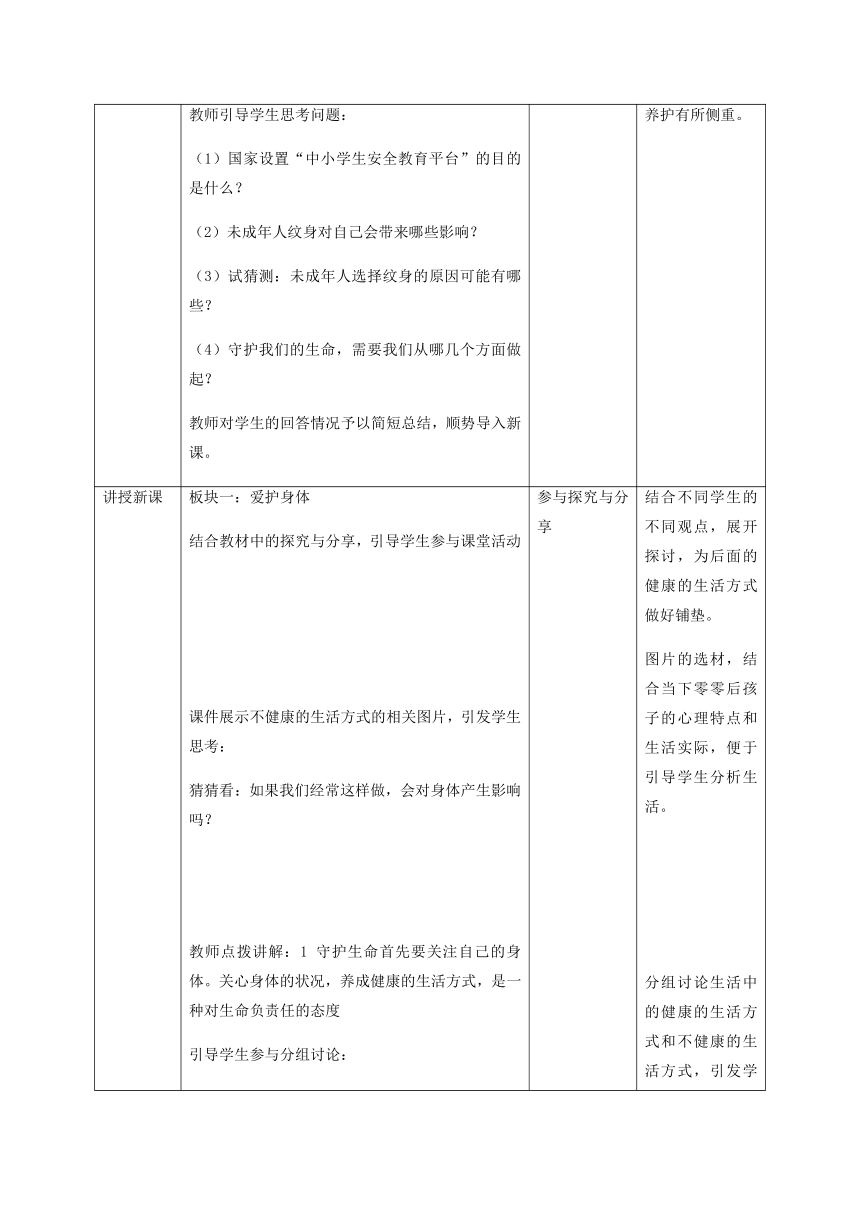 |  | 教师引导学生思考问题：<br><br>（1）国家设置“中小学生安全教育平台”的目的是什么？<br><br>（2）未成年人纹身对自己会带来哪些影响？<br><br>（3）试猜测：未成年人选择纹身的原因可能有哪些？<br><br>（4）守护我们的生命，需要我们从哪几个方面做起？<br><br>教师对学生的回答情况予以简短总结，顺势导入新课。 |  | 养护有所侧重。 |
|---|---|---|---|
| 讲授新课 | 板块一：爱护身体<br><br>结合教材中的探究与分享，引导学生参与课堂活动<br><br>课件展示不健康的生活方式的相关图片，引发学生思考：<br><br>猜猜看：如果我们经常这样做，会对身体产生影响吗？<br><br>教师点拨讲解：1 守护生命首先要关注自己的身体。关心身体的状况，养成健康的生活方式，是一种对生命负责任的态度<br><br>引导学生参与分组讨论： | 参与探究与分享 | 结合不同学生的不同观点，展开探讨，为后面的健康的生活方式做好铺垫。<br><br>图片的选材，结合当下零零后孩子的心理特点和生活实际，便于引导学生分析生活。<br><br>分组讨论生活中的健康的生活方式和不健康的生活方式，引发学 |